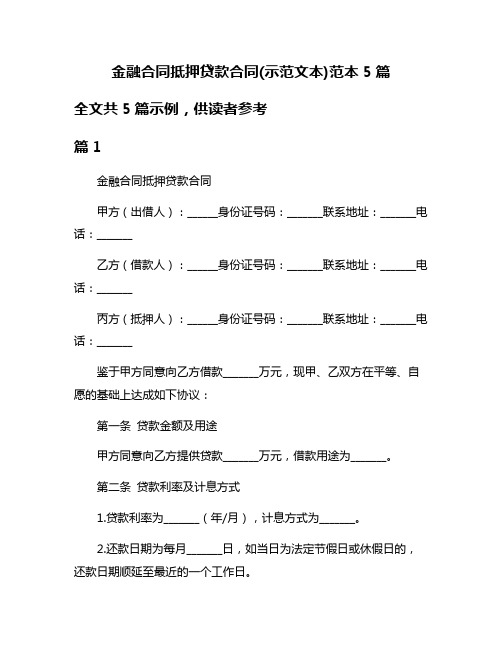 金融合同抵押贷款合同(示范文本)范本 5 篇

全文共 5 篇示例，供读者参考

篇 1

金融合同抵押贷款合同

甲方（出借人）：______身份证号码：______联系地址：______电话：______

乙方（借款人）：______身份证号码：______联系地址：______电话：______

丙方（抵押人）：______身份证号码：______联系地址：______电话：______

鉴于甲方同意向乙方借款______万元，现甲、乙双方在平等、自愿的基础上达成如下协议：

第一条 贷款金额及用途

甲方同意向乙方提供贷款______万元，借款用途为______。

第二条 贷款利率及计息方式

1.贷款利率为______（年/月），计息方式为______。

2.还款日期为每月______日，如当日为法定节假日或休假日的，还款日期顺延至最近的一个工作日。